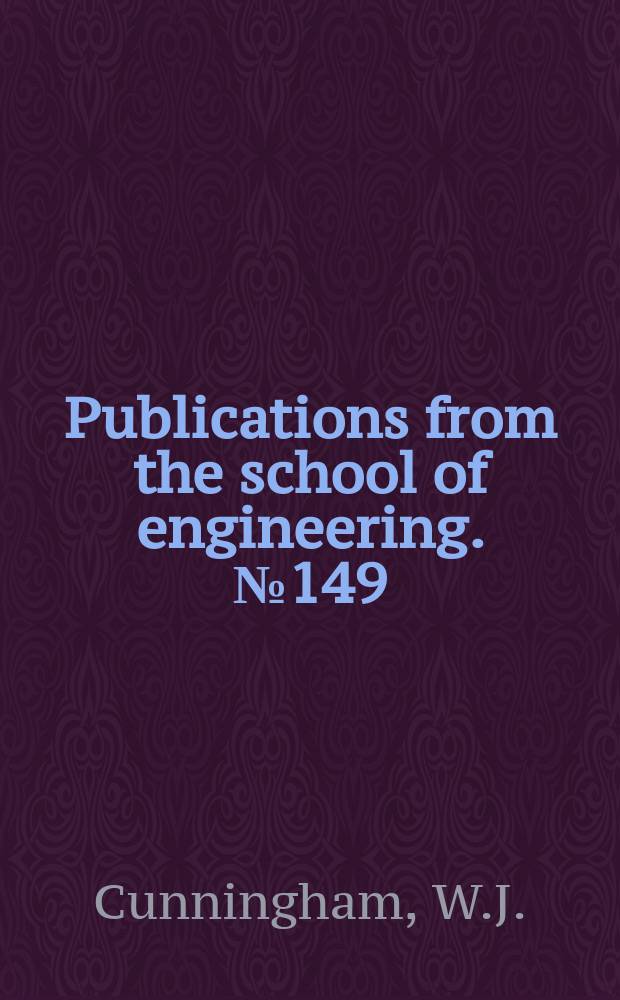 Publications from the school of engineering. № 149

Cunningham, W.J.